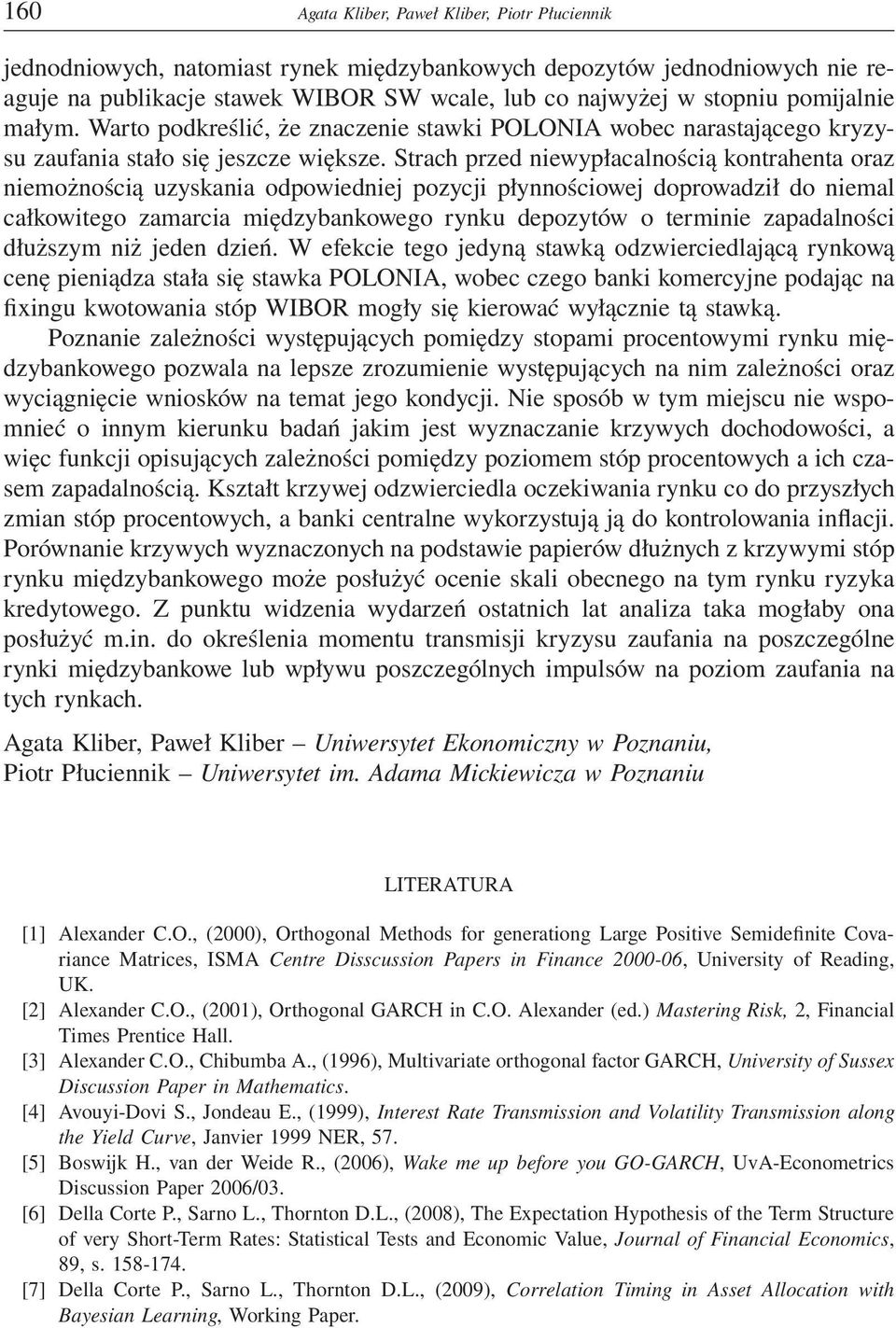 160 Agata Kliber, Paweł Kliber, Piotr Płuciennik

jednodniowych, natomiast rynek międzybankowych depozytów jednodniowych nie reaguje na publikacje stawek WIBOR SW wcale, lub co najwyżej w stopniu pomijalnie małym. Warto podkreślić, że znaczenie stawki POLONIA wobec narastającego kryzysu zaufania stało się jeszcze większe. Strach przed niewypłacalnością kontrahenta oraz niemożnością uzyskania odpowiedniej pozycji płynnościowej doprowadził do niemal całkowitego zamarcia międzybankowego rynku depozytów o terminie zapadalności dłuższym niż jeden dzień. W efekcie tego jedyną stawką odzwierciedlającą rynkową cenę pieniądza stała się stawka POLONIA, wobec czego banki komercyjne podając na fixingu kwotowania stóp WIBOR mogły się kierować wyłącznie tą stawką.

Poznanie zależności występujących pomiędzy stopami procentowymi rynku międzybankowego pozwala na lepsze zrozumienie występujących na nim zależności oraz wyciągnięcie wniosków na temat jego kondycji. Nie sposób w tym miejscu nie wspomnieć o innym kierunku badań jakim jest wyznaczanie krzywych dochodowości, a więc funkcji opisujących zależności pomiędzy poziomem stóp procentowych a ich czasem zapadalnością. Kształt krzywej odzwierciedla oczekiwania rynku co do przyszłych zmian stóp procentowych, a banki centralne wykorzystują ją do kontrolowania inflacji. Porównanie krzywych wyznaczonych na podstawie papierów dłużnych z krzywymi stóp rynku międzybankowego może posłużyć ocenie skali obecnego na tym rynku ryzyka kredytowego. Z punktu widzenia wydarzeń ostatnich lat analiza taka mogłaby ona posłużyć m.in. do określenia momentu transmisji kryzysu zaufania na poszczególne rynki międzybankowe lub wpływu poszczególnych impulsów na poziom zaufania na tych rynkach.

Agata Kliber, Paweł Kliber – Uniwersytet Ekonomiczny w Poznaniu,
Piotr Płuciennik – Uniwersytet im. Adama Mickiewicza w Poznaniu

LITERATURA

[1] Alexander C.O., (2000), Orthogonal Methods for generationg Large Positive Semidefinite Covariance Matrices, ISMA Centre Disscussion Papers in Finance 2000-06, University of Reading, UK.
[2] Alexander C.O., (2001), Orthogonal GARCH in C.O. Alexander (ed.) Mastering Risk, 2, Financial Times Prentice Hall.
[3] Alexander C.O., Chibumba A., (1996), Multivariate orthogonal factor GARCH, University of Sussex Discussion Paper in Mathematics.
[4] Avouyi-Dovi S., Jondeau E., (1999), Interest Rate Transmission and Volatility Transmission along the Yield Curve, Janvier 1999 NER, 57.
[5] Boswijk H., van der Weide R., (2006), Wake me up before you GO-GARCH, UvA-Econometrics Discussion Paper 2006/03.
[6] Della Corte P., Sarno L., Thornton D.L., (2008), The Expectation Hypothesis of the Term Structure of very Short-Term Rates: Statistical Tests and Economic Value, Journal of Financial Economics, 89, s. 158-174.
[7] Della Corte P., Sarno L., Thornton D.L., (2009), Correlation Timing in Asset Allocation with Bayesian Learning, Working Paper.